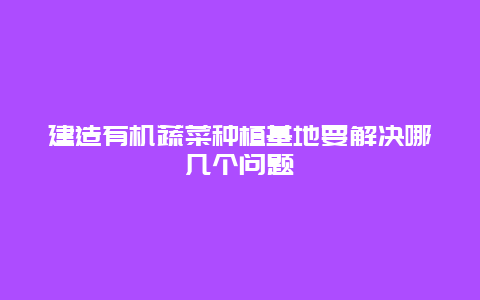 建造有机蔬菜种植基地要解决哪几个问题